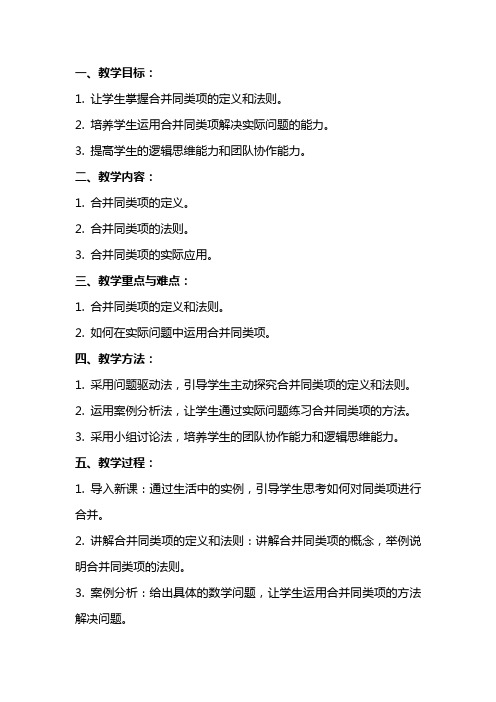 一、教学目标：

1. 让学生掌握合并同类项的定义和法则。

2. 培养学生运用合并同类项解决实际问题的能力。

3. 提高学生的逻辑思维能力和团队协作能力。

二、教学内容：

1. 合并同类项的定义。

2. 合并同类项的法则。

3. 合并同类项的实际应用。

三、教学重点与难点：

1. 合并同类项的定义和法则。

2. 如何在实际问题中运用合并同类项。

四、教学方法：

1. 采用问题驱动法，引导学生主动探究合并同类项的定义和法则。

2. 运用案例分析法，让学生通过实际问题练习合并同类项的方法。

3. 采用小组讨论法，培养学生的团队协作能力和逻辑思维能力。

五、教学过程：

1. 导入新课：通过生活中的实例，引导学生思考如何对同类项进行合并。

2. 讲解合并同类项的定义和法则：讲解合并同类项的概念，举例说明合并同类项的法则。

3. 案例分析：给出具体的数学问题，让学生运用合并同类项的方法解决问题。